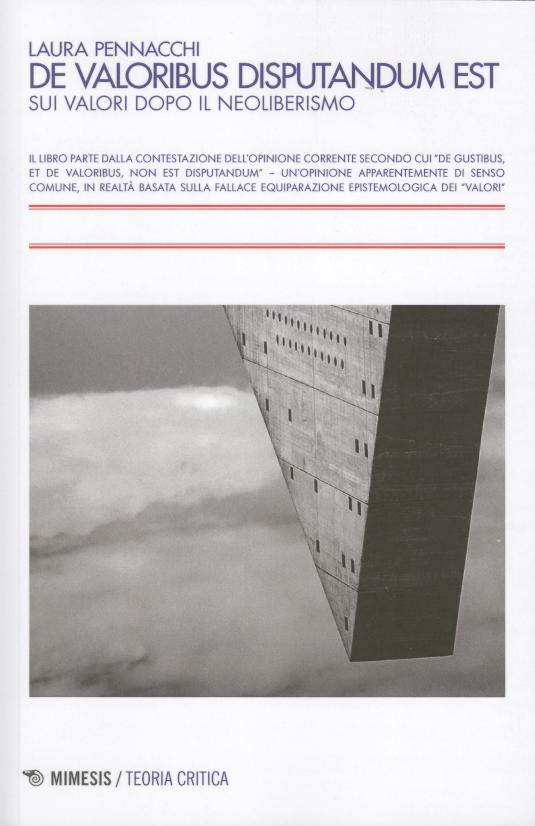 LAURA PENNACCHI
DE VALORIBUS DISPUTANDUM EST
SUI VALORI DOPO IL NEOLIBERISMO

IL LIBRO PARTE DALLA CONTESTAZIONE DELL'OPINIONE CORRENTE SECONDO CUI "DE GUSTIBUS, ET DE VALORIBUS, NON EST DISPUTANDUM" – UN'OPINIONE APPARENTEMENTE DI SENSO COMUNE, IN REALTÀ BASATA SULLA FALLACE EQUIPARAZIONE EPISTEMOLOGICA DEI "VALORI"

MIMESIS / TEORIA CRITICA